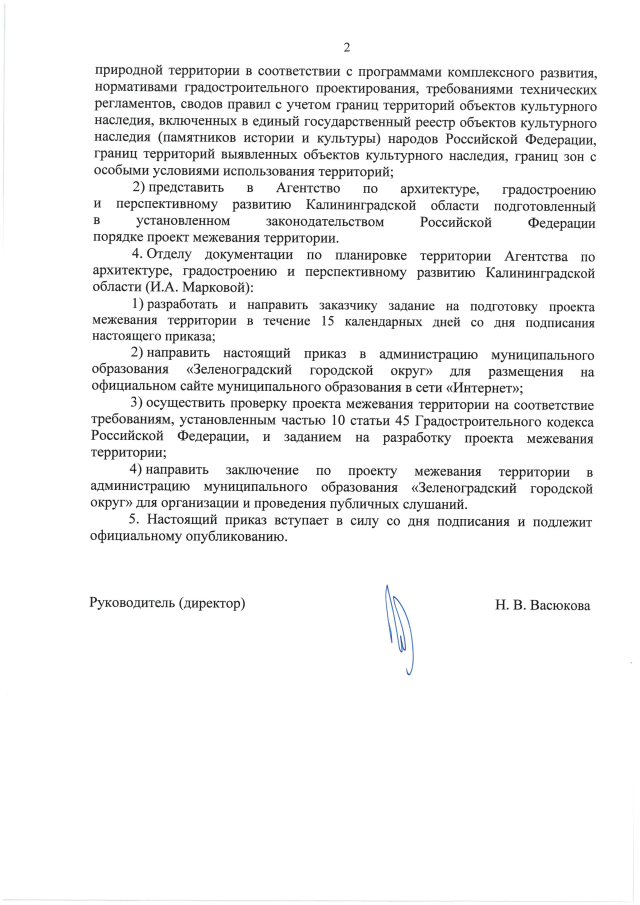 2

природной территории в соответствии с программами комплексного развития, нормативами градостроительного проектирования, требованиями технических регламентов, сводов правил с учетом границ территорий объектов культурного наследия, включенных в единый государственный реестр объектов культурного наследия (памятников истории и культуры) народов Российской Федерации, границ территорий выявленных объектов культурного наследия, границ зон с особыми условиями использования территорий;

2) представить в Агентство по архитектуре, градостроению и перспективному развитию Калининградской области подготовленный в установленном законодательством Российской Федерации порядке проект межевания территории.

4. Отделу документации по планировке территории Агентства по архитектуре, градостроению и перспективному развитию Калининградской области (И.А. Марковой):

1) разработать и направить заказчику задание на подготовку проекта межевания территории в течение 15 календарных дней со дня подписания настоящего приказа;

2) направить настоящий приказ в администрацию муниципального образования «Зеленоградский городской округ» для размещения на официальном сайте муниципального образования в сети «Интернет»;

3) осуществить проверку проекта межевания территории на соответствие требованиям, установленным частью 10 статьи 45 Градостроительного кодекса Российской Федерации, и заданием на разработку проекта межевания территории;

4) направить заключение по проекту межевания территории в администрацию муниципального образования «Зеленоградский городской округ» для организации и проведения публичных слушаний.

5. Настоящий приказ вступает в силу со дня подписания и подлежит официальному опубликованию.

Руководитель (директор) Н. В. Васюкова